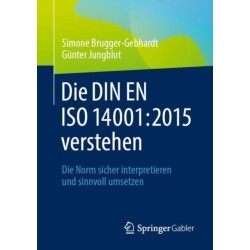 Simone Brugger-Gebhardt
Günter Jungblut

Die DIN EN ISO 14001:2015 verstehen

Die Norm sicher interpretieren und sinnvoll umsetzen

Springer Gabler